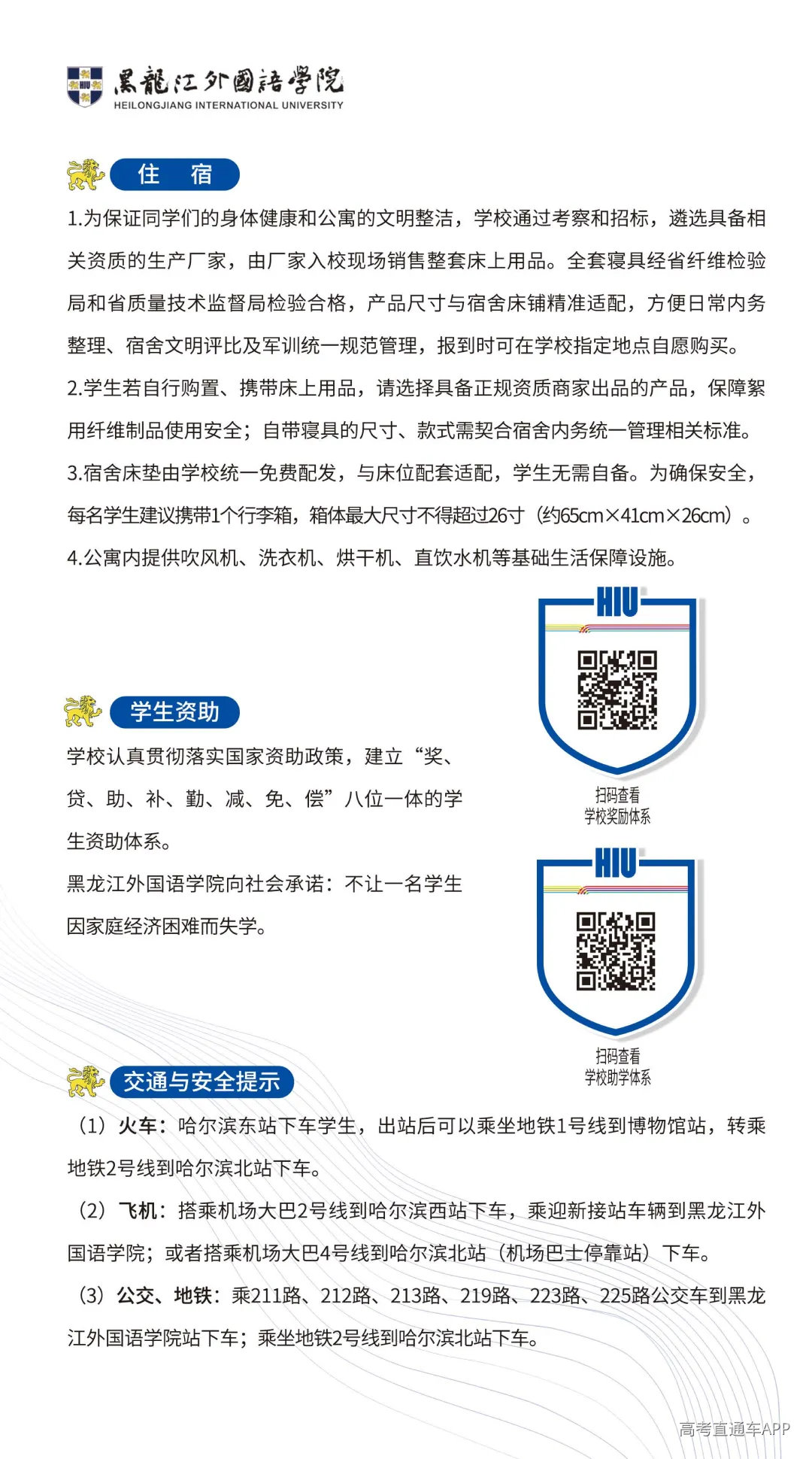 HIU 黑龍江外國語學院
HEILONGJIANG INTERNATIONAL UNIVERSITY

住 宿

1.为保证同学们的身体健康和公寓的文明整洁，学校通过考察和招标，遴选具备相关资质的生产厂家，由厂家入校现场销售整套床上用品。全套寝具经省纤维检验局和省质量技术监督局检验合格，产品尺寸与宿舍床铺精准适配，方便日常内务整理、宿舍文明评比及军训统一规范管理，报到时可在学校指定地点自愿购买。

2.学生若自行购置、携带床上用品，请选择具备正规资质商家出品的产品，保障絮用纤维制品使用安全；自带寝具的尺寸、款式需契合宿舍内务统一管理相关标准。

3.宿舍床垫由学校统一免费配发，与床位配套适配，学生无需自备。为确保安全，每名学生建议携带1个行李箱，箱体最大尺寸不得超过26寸（约65cm×41cm×26cm）。

4.公寓内提供吹风机、洗衣机、烘干机、直饮水机等基础生活保障设施。

学生资助

学校认真贯彻落实国家资助政策，建立“奖、贷、助、补、勤、减、免、偿”八位一体的学生资助体系。

黑龙江外国语学院向社会承诺：不让一名学生因家庭经济困难而失学。

HIU
扫码查看
学校奖励体系

HIU
扫码查看
学校助学体系

交通与安全提示

（1）火车：哈尔滨东站下车学生，出站后可以乘坐地铁1号线到博物馆站，转乘地铁2号线到哈尔滨北站下车。

（2）飞机：搭乘机场大巴2号线到哈尔滨西站下车，乘迎新接站车辆到黑龙江外国语学院；或者搭乘机场大巴4号线到哈尔滨北站（机场巴士停靠站）下车。

（3）公交、地铁：乘211路、212路、213路、219路、223路、225路公交车到黑龙江外国语学院站下车；乘坐地铁2号线到哈尔滨北站下车。

高考直通车APP